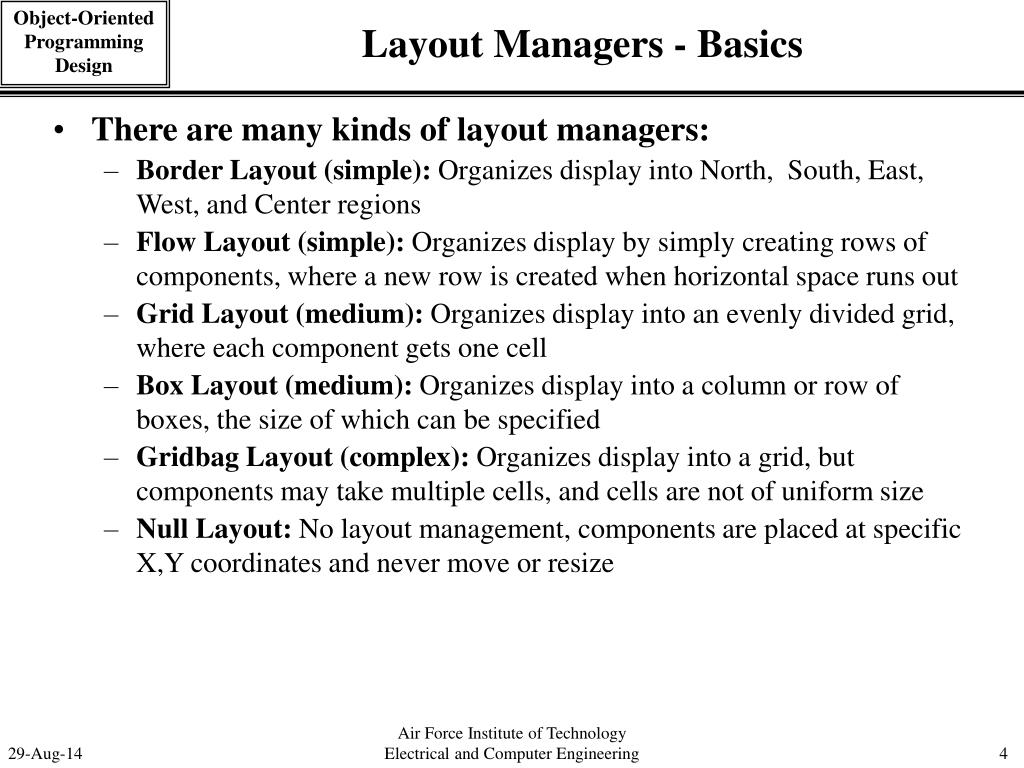 Object-Oriented Programming Design

Layout Managers - Basics

• There are many kinds of layout managers:
– Border Layout (simple): Organizes display into North, South, East, West, and Center regions
– Flow Layout (simple): Organizes display by simply creating rows of components, where a new row is created when horizontal space runs out
– Grid Layout (medium): Organizes display into an evenly divided grid, where each component gets one cell
– Box Layout (medium): Organizes display into a column or row of boxes, the size of which can be specified
– Gridbag Layout (complex): Organizes display into a grid, but components may take multiple cells, and cells are not of uniform size
– Null Layout: No layout management, components are placed at specific X,Y coordinates and never move or resize

29-Aug-14

Air Force Institute of Technology
Electrical and Computer Engineering

4